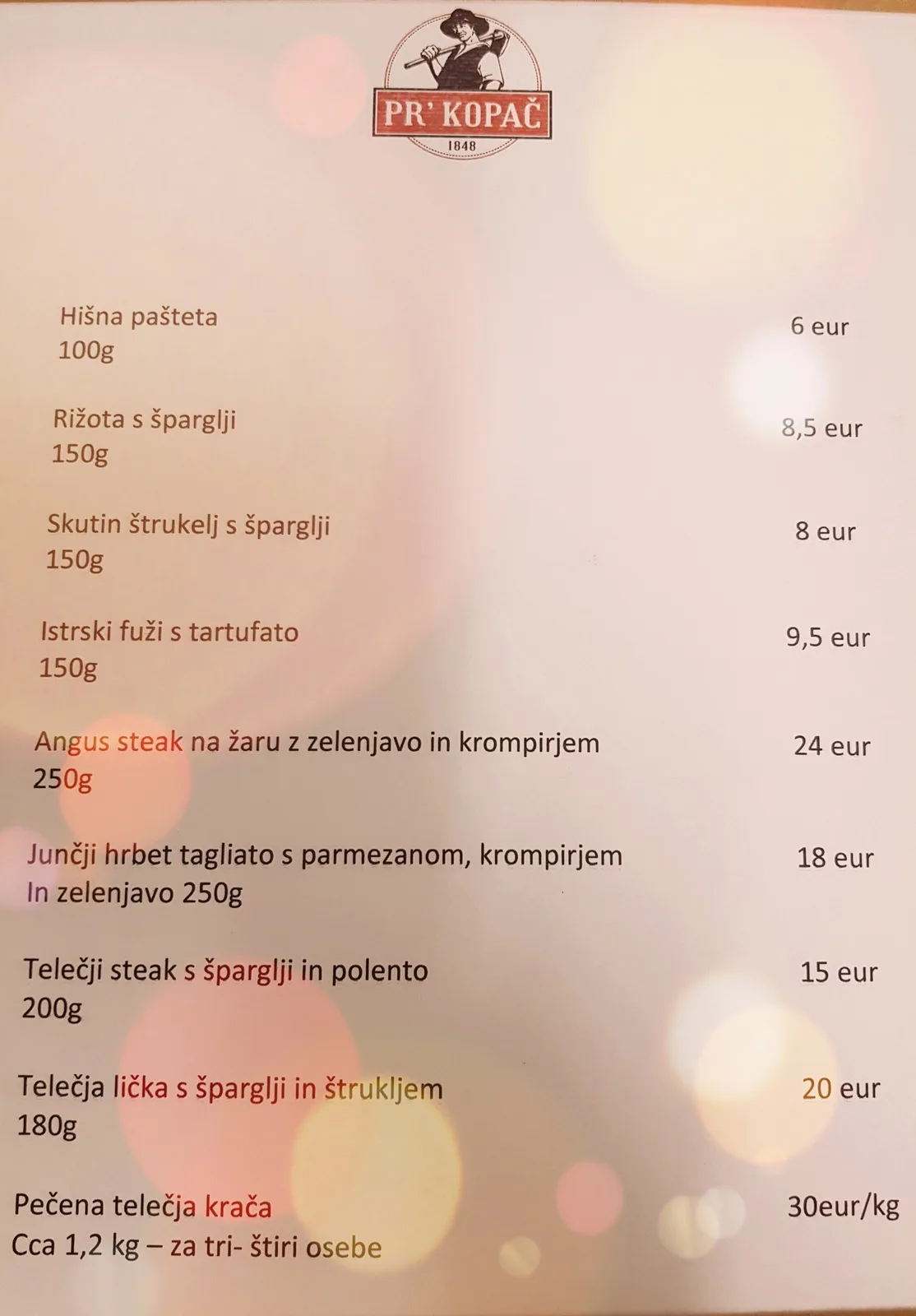 PR' KOPAČ
1848

Hišna pašteta
100g
6 eur

Rižota s šparglji
150g
8,5 eur

Skutin štrukelj s šparglji
150g
8 eur

Istrski fuži s tartufato
150g
9,5 eur

Angus steak na žaru z zelenjavo in krompirjem
250g
24 eur

Junčji hrbet tagliato s parmezanom, krompirjem In zelenjavo 250g
18 eur

Telečji steak s šparglji in polento
200g
15 eur

Telečja lička s šparglji in štrukljem
180g
20 eur

Pečena telečja krača
Cca 1,2 kg – za tri- štiri osebe
30eur/kg